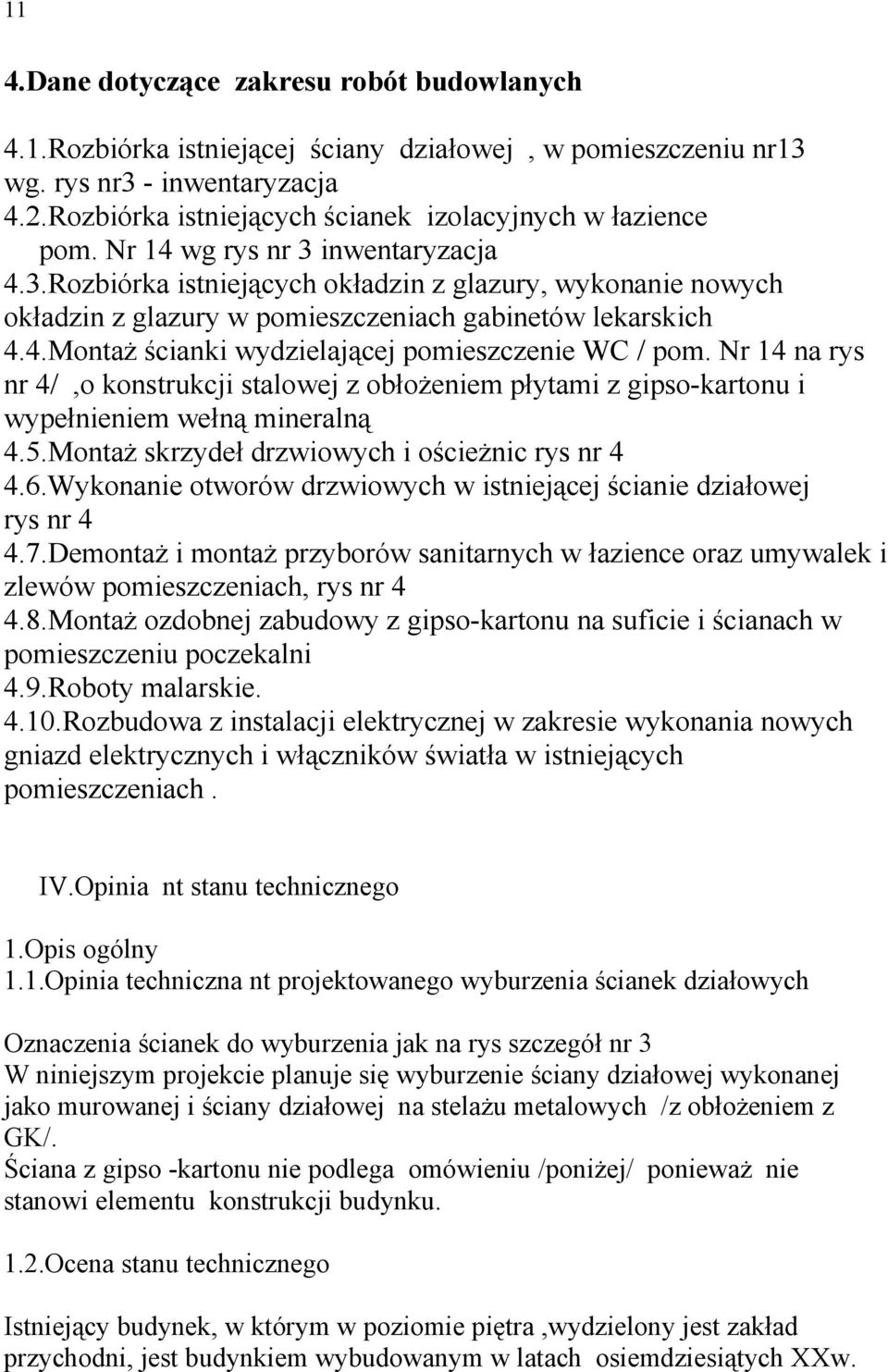 11

4.Dane dotyczące zakresu robót budowlanych

4.1.Rozbiórka istniejącej ściany działowej , w pomieszczeniu nr13 wg. rys nr3 - inwentaryzacja
4.2.Rozbiórka istniejących ścianek izolacyjnych w łazience pom. Nr 14 wg rys nr 3 inwentaryzacja
4.3.Rozbiórka istniejących okładzin z glazury, wykonanie nowych okładzin z glazury w pomieszczeniach gabinetów lekarskich
4.4.Montaż ścianki wydzielającej pomieszczenie WC / pom. Nr 14 na rys nr 4/ ,o konstrukcji stalowej z obłożeniem płytami z gipso-kartonu i wypełnieniem wełną mineralną
4.5.Montaż skrzydeł drzwiowych i ościeżnic rys nr 4
4.6.Wykonanie otworów drzwiowych w istniejącej ścianie działowej rys nr 4
4.7.Demontaż i montaż przyborów sanitarnych w łazience oraz umywalek i zlewów pomieszczeniach, rys nr 4
4.8.Montaż ozdobnej zabudowy z gipso-kartonu na suficie i ścianach w pomieszczeniu poczekalni
4.9.Roboty malarskie.
4.10.Rozbudowa z instalacji elektrycznej w zakresie wykonania nowych gniazd elektrycznych i włączników światła w istniejących pomieszczeniach .

IV.Opinia nt stanu technicznego

1.Opis ogólny
1.1.Opinia techniczna nt projektowanego wyburzenia ścianek działowych

Oznaczenia ścianek do wyburzenia jak na rys szczegół nr 3
W niniejszym projekcie planuje się wyburzenie ściany działowej wykonanej jako murowanej i ściany działowej na stelażu metalowych /z obłożeniem z GK/.
Ściana z gipso -kartonu nie podlega omówieniu /poniżej/ ponieważ nie stanowi elementu konstrukcji budynku.

1.2.Ocena stanu technicznego

Istniejący budynek, w którym w poziomie piętra ,wydzielony jest zakład przychodni, jest budynkiem wybudowanym w latach osiemdziesiątych XXw.